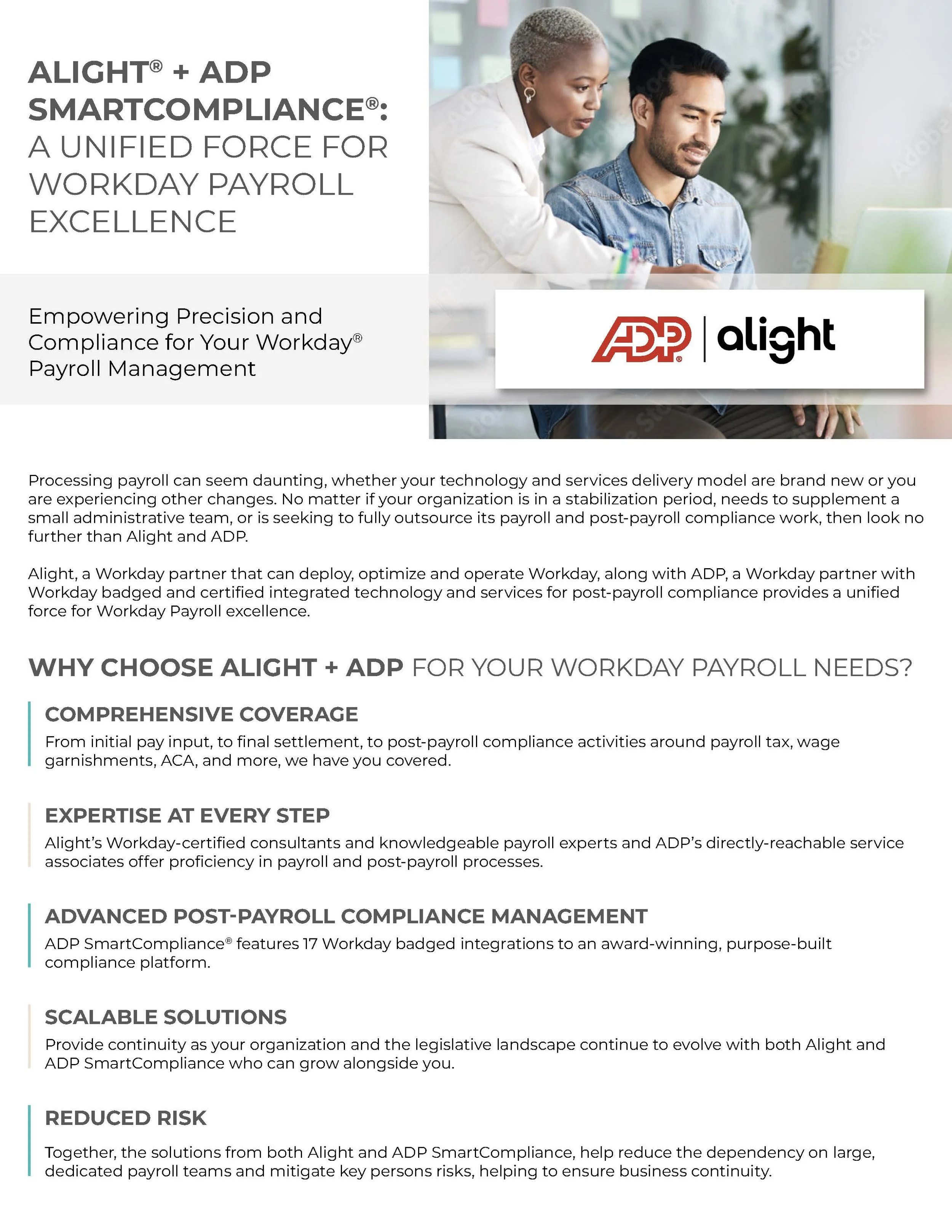 ALIGHT® + ADP SMARTCOMPLIANCE®: A UNIFIED FORCE FOR WORKDAY PAYROLL EXCELLENCE

Empowering Precision and Compliance for Your Workday® Payroll Management

ADP® | alight

Processing payroll can seem daunting, whether your technology and services delivery model are brand new or you are experiencing other changes. No matter if your organization is in a stabilization period, needs to supplement a small administrative team, or is seeking to fully outsource its payroll and post-payroll compliance work, then look no further than Alight and ADP.

Alight, a Workday partner that can deploy, optimize and operate Workday, along with ADP, a Workday partner with Workday badged and certified integrated technology and services for post-payroll compliance provides a unified force for Workday Payroll excellence.

WHY CHOOSE ALIGHT + ADP FOR YOUR WORKDAY PAYROLL NEEDS?

COMPREHENSIVE COVERAGE
From initial pay input, to final settlement, to post-payroll compliance activities around payroll tax, wage garnishments, ACA, and more, we have you covered.

EXPERTISE AT EVERY STEP
Alight's Workday-certified consultants and knowledgeable payroll experts and ADP's directly-reachable service associates offer proficiency in payroll and post-payroll processes.

ADVANCED POST-PAYROLL COMPLIANCE MANAGEMENT
ADP SmartCompliance® features 17 Workday badged integrations to an award-winning, purpose-built compliance platform.

SCALABLE SOLUTIONS
Provide continuity as your organization and the legislative landscape continue to evolve with both Alight and ADP SmartCompliance who can grow alongside you.

REDUCED RISK
Together, the solutions from both Alight and ADP SmartCompliance, help reduce the dependency on large, dedicated payroll teams and mitigate key persons risks, helping to ensure business continuity.